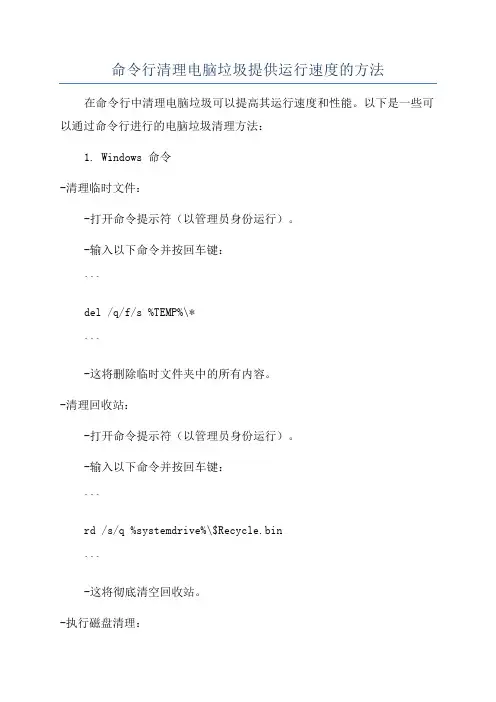 命令行清理电脑垃圾提供运行速度的方法

在命令行中清理电脑垃圾可以提高其运行速度和性能。以下是一些可以通过命令行进行的电脑垃圾清理方法：

1. Windows 命令

-清理临时文件：

-打开命令提示符（以管理员身份运行）。

-输入以下命令并按回车键：

```

del /q/f/s %TEMP%\*

```

-这将删除临时文件夹中的所有内容。

-清理回收站：

-打开命令提示符（以管理员身份运行）。

-输入以下命令并按回车键：

```

rd /s/q %systemdrive%\$Recycle.bin

```

-这将彻底清空回收站。

-执行磁盘清理：